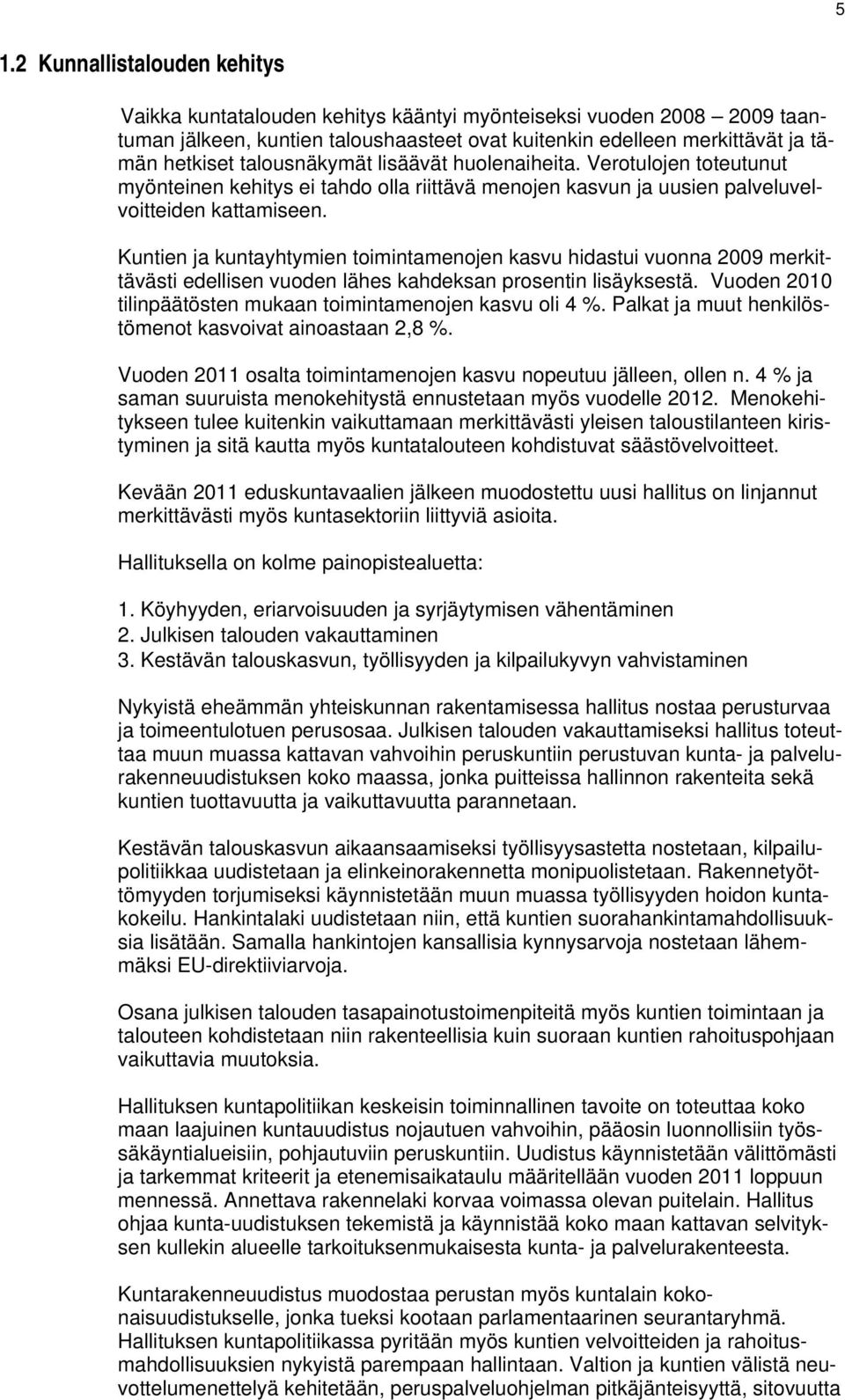 5

1.2 Kunnallistalouden kehitys

Vaikka kuntatalouden kehitys kääntyi myönteiseksi vuoden 2008 – 2009 taantuman jälkeen, kuntien taloushaasteet ovat kuitenkin edelleen merkittävät ja tämän hetkiset talousnäkymät lisäävät huolenaiheita. Verotulojen toteutunut myönteinen kehitys ei tahdo olla riittävä menojen kasvun ja uusien palveluvelvoitteiden kattamiseen.

Kuntien ja kuntayhtymien toimintamenojen kasvu hidastui vuonna 2009 merkittävästi edellisen vuoden lähes kahdeksan prosentin lisäyksestä. Vuoden 2010 tilinpäätösten mukaan toimintamenojen kasvu oli 4 %. Palkat ja muut henkilöstömenot kasvoivat ainoastaan 2,8 %.

Vuoden 2011 osalta toimintamenojen kasvu nopeutuu jälleen, ollen n. 4 % ja saman suuruista menokehitystä ennustetaan myös vuodelle 2012. Menokehitykseen tulee kuitenkin vaikuttamaan merkittävästi yleisen taloustilanteen kiristyminen ja sitä kautta myös kuntatalouteen kohdistuvat säästövelvoitteet.

Kevään 2011 eduskuntavaalien jälkeen muodostettu uusi hallitus on linjannut merkittävästi myös kuntasektoriin liittyviä asioita.

Hallituksella on kolme painopistealuetta:

1. Köyhyyden, eriarvoisuuden ja syrjäytymisen vähentäminen
2. Julkisen talouden vakauttaminen
3. Kestävän talouskasvun, työllisyyden ja kilpailukyvyn vahvistaminen

Nykyistä eheämmän yhteiskunnan rakentamisessa hallitus nostaa perusturvaa ja toimeentulotuen perusosaa. Julkisen talouden vakauttamiseksi hallitus toteuttaa muun muassa kattavan vahvoihin peruskuntiin perustuvan kunta- ja palvelurakenneuudistuksen koko maassa, jonka puitteissa hallinnon rakenteita sekä kuntien tuottavuutta ja vaikuttavuutta parannetaan.

Kestävän talouskasvun aikaansaamiseksi työllisyysastetta nostetaan, kilpailupolitiikkaa uudistetaan ja elinkeinorakennetta monipuolistetaan. Rakennetyöttömyyden torjumiseksi käynnistetään muun muassa työllisyyden hoidon kuntakokeilu. Hankintalaki uudistetaan niin, että kuntien suorahankintamahdollisuuksia lisätään. Samalla hankintojen kansallisia kynnysarvoja nostetaan lähemmäksi EU-direktiiviarvoja.

Osana julkisen talouden tasapainotustoimenpiteitä myös kuntien toimintaan ja talouteen kohdistetaan niin rakenteellisia kuin suoraan kuntien rahoituspohjaan vaikuttavia muutoksia.

Hallituksen kuntapolitiikan keskeisin toiminnallinen tavoite on toteuttaa koko maan laajuinen kuntauudistus nojautuen vahvoihin, pääosin luonnollisiin työssäkäyntialueisiin, pohjautuviin peruskuntiin. Uudistus käynnistetään välittömästi ja tarkemmat kriteerit ja etenemisaikataulu määritellään vuoden 2011 loppuun mennessä. Annettava rakennelaki korvaa voimassa olevan puitelain. Hallitus ohjaa kunta-uudistuksen tekemistä ja käynnistää koko maan kattavan selvityksen kullekin alueelle tarkoituksenmukaisesta kunta- ja palvelurakenteesta.

Kuntarakenneuudistus muodostaa perustan myös kuntalain kokonaisuudistukselle, jonka tueksi kootaan parlamentaarinen seurantaryhmä. Hallituksen kuntapolitiikassa pyritään myös kuntien velvoitteiden ja rahoitusmahdollisuuksien nykyistä parempaan hallintaan. Valtion ja kuntien välistä neuvottelumenettelyä kehitetään, peruspalveluohjelman pitkäjänteisyyttä, sitovuutta